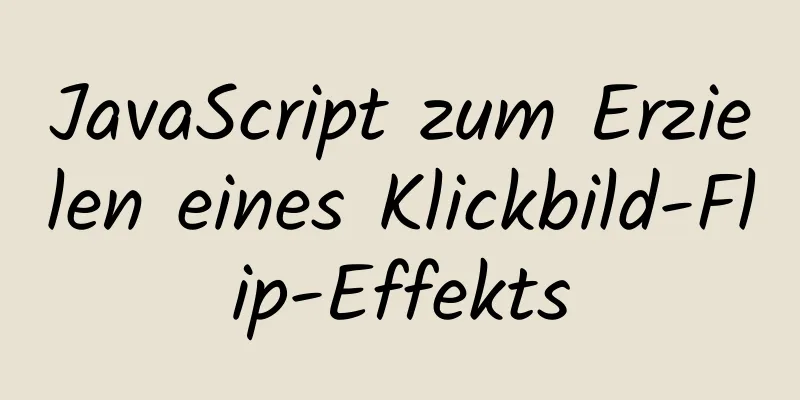 JavaScript zum Erzielen eines Klickbild-Flip-Effekts